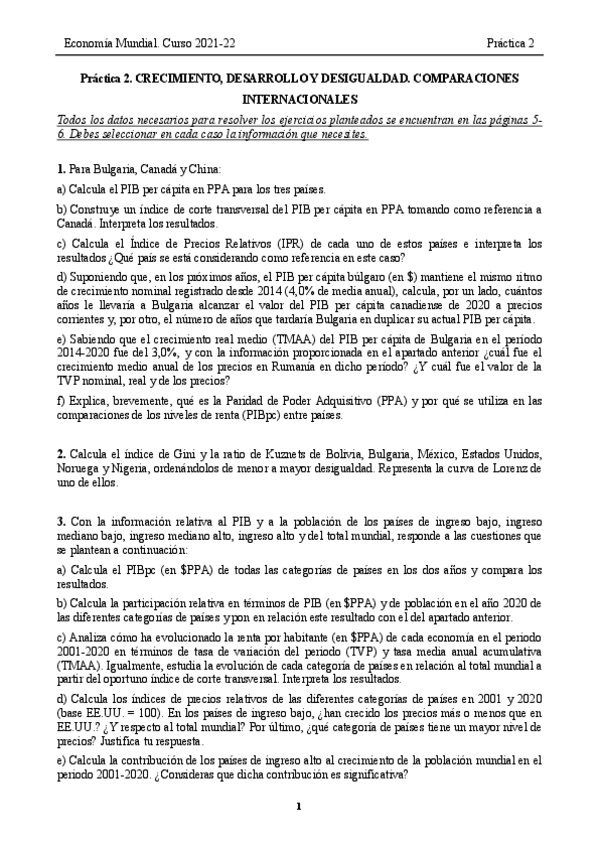 Economía Mundial. Curso 2021-22

Práctica 2

Práctica 2. CRECIMIENTO, DESARROLLO Y DESIGUALDAD. COMPARACIONES INTERNACIONALES

Todos los datos necesarios para resolver los ejercicios planteados se encuentran en las páginas 5-6. Debes seleccionar en cada caso la información que necesites.

1. Para Bulgaria, Canadá y China:

a) Calcula el PIB per cápita en PPA para los tres países.

b) Construye un índice de corte transversal del PIB per cápita en PPA tomando como referencia a Canadá. Interpreta los resultados.

c) Calcula el Índice de Precios Relativos (IPR) de cada uno de estos países e interpreta los resultados ¿Qué país se está considerando como referencia en este caso?

d) Suponiendo que, en los próximos años, el PIB per cápita búlgaro (en $) mantiene el mismo ritmo de crecimiento nominal registrado desde 2014 (4,0% de media anual), calcula, por un lado, cuántos años le llevaría a Bulgaria alcanzar el valor del PIB per cápita canadiense de 2020 a precios corrientes y, por otro, el número de años que tardaría Bulgaria en duplicar su actual PIB per cápita.

e) Sabiendo que el crecimiento real medio (TMAA) del PIB per cápita de Bulgaria en el periodo 2014-2020 fue del 3,0%, y con la información proporcionada en el apartado anterior ¿cuál fue el crecimiento medio anual de los precios en Rumanía en dicho periodo? ¿Y cuál fue el valor de la TVP nominal, real y de los precios?

f) Explica, brevemente, qué es la Paridad de Poder Adquisitivo (PPA) y por qué se utiliza en las comparaciones de los niveles de renta (PIBpc) entre países.

2. Calcula el índice de Gini y la ratio de Kuznets de Bolivia, Bulgaria, México, Estados Unidos, Noruega y Nigeria, ordenándolos de menor a mayor desigualdad. Representa la curva de Lorenz de uno de ellos.

3. Con la información relativa al PIB y a la población de los países de ingreso bajo, ingreso mediano bajo, ingreso mediano alto, ingreso alto y del total mundial, responde a las cuestiones que se plantean a continuación:

a) Calcula el PIBpc (en $PPA) de todas las categorías de países en los dos años y compara los resultados.

b) Calcula la participación relativa en términos de PIB (en $PPA) y de población en el año 2020 de las diferentes categorías de países y pon en relación este resultado con el del apartado anterior.

c) Analiza cómo ha evolucionado la renta por habitante (en $PPA) de cada economía en el periodo 2001-2020 en términos de tasa de variación del periodo (TVP) y tasa media anual acumulativa (TMAA). Igualmente, estudia la evolución de cada categoría de países en relación al total mundial a partir del oportuno índice de corte transversal. Interpreta los resultados.

d) Calcula los índices de precios relativos de las diferentes categorías de países en 2001 y 2020 (base EE.UU. = 100). En los países de ingreso bajo, ¿han crecido los precios más o menos que en EE.UU.? ¿Y respecto al total mundial? Por último, ¿qué categoría de países tiene un mayor nivel de precios? Justifica tu respuesta.

e) Calcula la contribución de los países de ingreso alto al crecimiento de la población mundial en el periodo 2001-2020. ¿Consideras que dicha contribución es significativa?

1